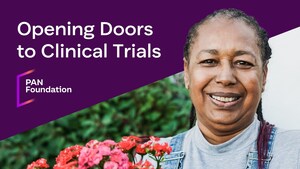 Opening Doors to Clinical Trials

PAN Foundation